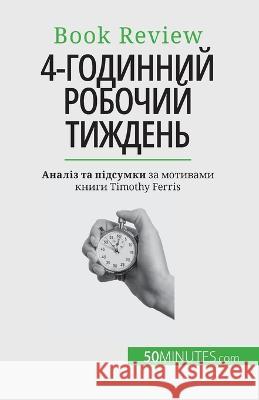 Book Review

4-ГОДИННИЙ РОБОЧИЙ ТИЖДЕНЬ

Аналіз та підсумки за мотивами книги Timothy Ferris

50MINUTES.com

Kraina Książek